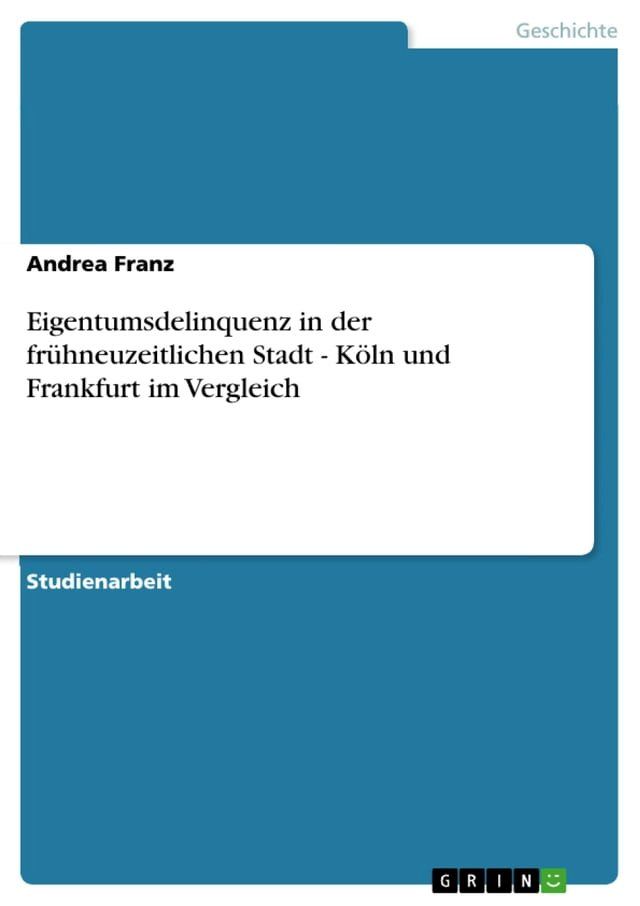 Geschichte

Andrea Franz

Eigentumsdelinquenz in der frühneuzeitlichen Stadt - Köln und Frankfurt im Vergleich

Studienarbeit

GRIN